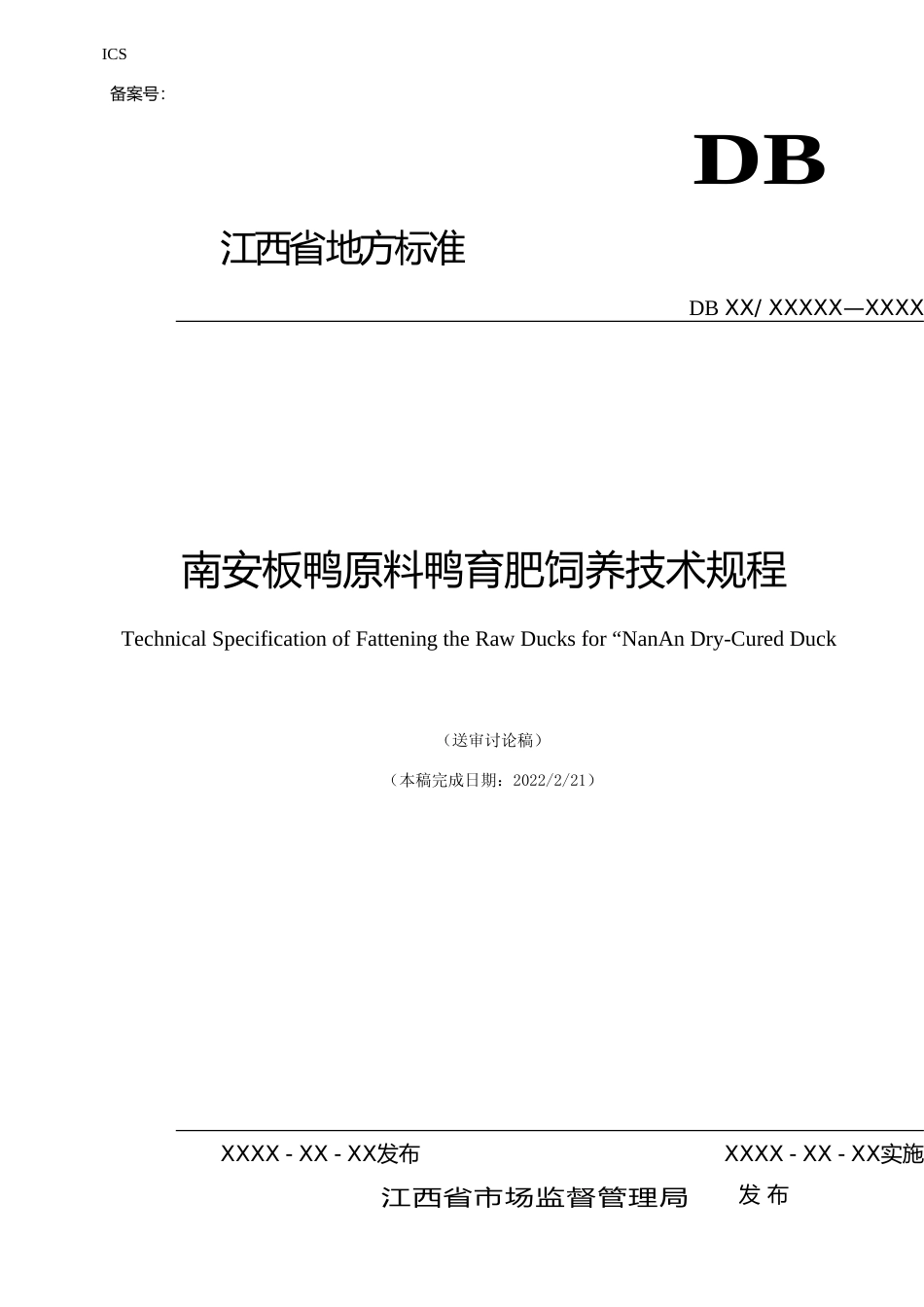 ICS

备案号:

DB

江西省地方标准

DB XX/ XXXXX—XXXX

南安板鸭原料鸭育肥饲养技术规程

Technical Specification of Fattening the Raw Ducks for "NanAn Dry-Cured Duck

（送审讨论稿）

（本稿完成日期：2022/2/21）

XXXX - XX - XX发布

XXXX - XX - XX实施

江西省市场监督管理局 发布